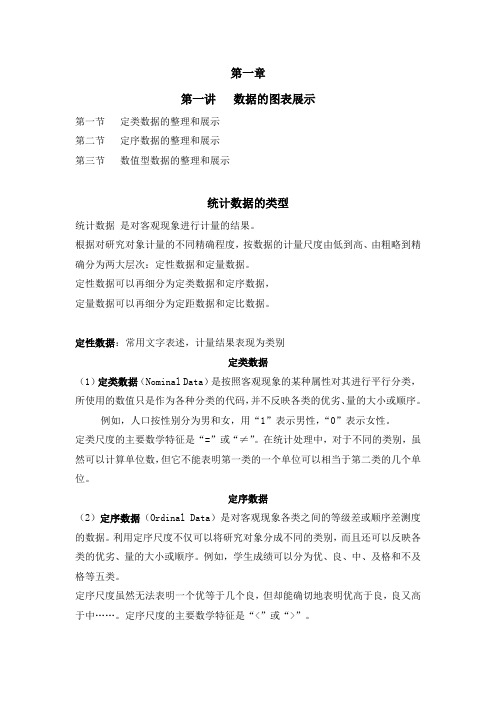 第一章

第一讲　数据的图表展示

第一节　定类数据的整理和展示

第二节　定序数据的整理和展示

第三节　数值型数据的整理和展示

统计数据的类型

统计数据 是对客观现象进行计量的结果。

根据对研究对象计量的不同精确程度，按数据的计量尺度由低到高、由粗略到精确分为两大层次：定性数据和定量数据。

定性数据可以再细分为定类数据和定序数据，

定量数据可以再细分为定距数据和定比数据。

定性数据：常用文字表述，计量结果表现为类别

定类数据

（1）定类数据（Nominal Data）是按照客观现象的某种属性对其进行平行分类，所使用的数值只是作为各种分类的代码，并不反映各类的优劣、量的大小或顺序。

例如，人口按性别分为男和女，用“1”表示男性，“0”表示女性。

定类尺度的主要数学特征是“=”或“≠”。在统计处理中，对于不同的类别，虽然可以计算单位数，但它不能表明第一类的一个单位可以相当于第二类的几个单位。

定序数据

（2）定序数据（Ordinal Data）是对客观现象各类之间的等级差或顺序差测度的数据。利用定序尺度不仅可以将研究对象分成不同的类别，而且还可以反映各类的优劣、量的大小或顺序。例如，学生成绩可以分为优、良、中、及格和不及格等五类。

定序尺度虽然无法表明一个优等于几个良，但却能确切地表明优高于良，良又高于中……。定序尺度的主要数学特征是“<”或“>”。